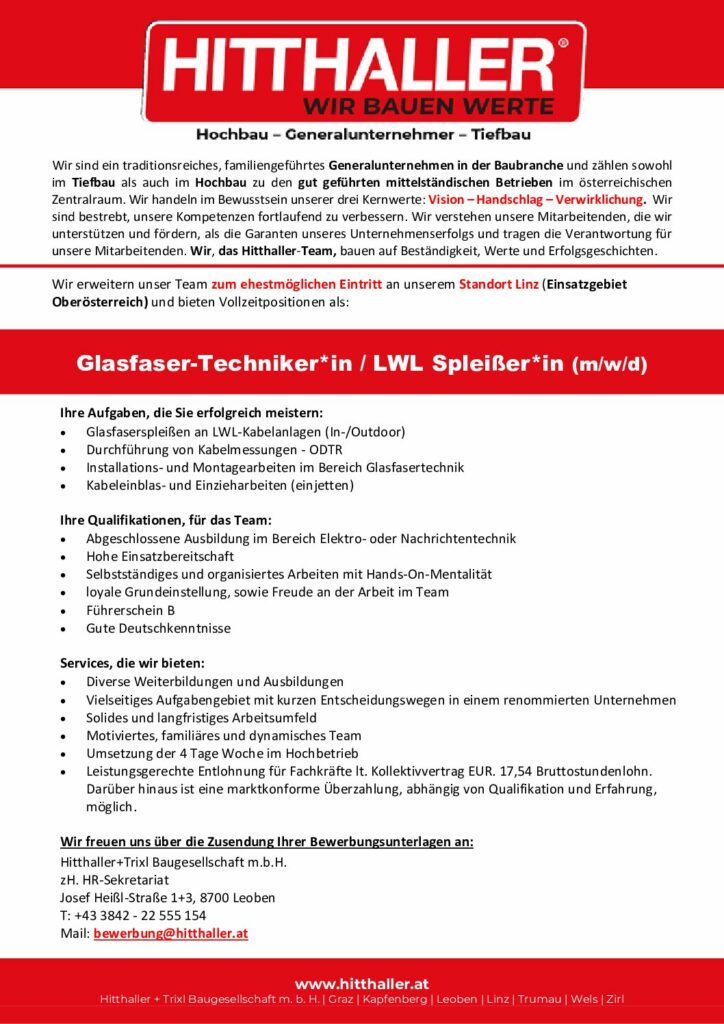 HITTHALLER®
WIR BAUEN WERTE

Hochbau – Generalunternehmer – Tiefbau

Wir sind ein traditionsreiches, familiengeführtes Generalunternehmen in der Baubranche und zählen sowohl im Tiefbau als auch im Hochbau zu den gut geführten mittelständischen Betrieben im österreichischen Zentralraum. Wir handeln im Bewusstsein unserer drei Kernwerte: Vision – Handschlag – Verwirklichung. Wir sind bestrebt, unsere Kompetenzen fortlaufend zu verbessern. Wir verstehen unsere Mitarbeitenden, die wir unterstützen und fördern, als die Garanten unseres Unternehmenserfolgs und tragen die Verantwortung für unsere Mitarbeitenden. Wir, das Hitthaller-Team, bauen auf Beständigkeit, Werte und Erfolgsgeschichten.

Wir erweitern unser Team zum ehestmöglichen Eintritt an unserem Standort Linz (Einsatzgebiet Oberösterreich) und bieten Vollzeitpositionen als:

Glasfaser-Techniker*in / LWL Spleißer*in (m/w/d)

Ihre Aufgaben, die Sie erfolgreich meistern:
• Glasfaserspleißen an LWL-Kabelanlagen (In-/Outdoor)
• Durchführung von Kabelmessungen - ODTR
• Installations- und Montagearbeiten im Bereich Glasfasertechnik
• Kabeleinblas- und Einzieharbeiten (einjetten)

Ihre Qualifikationen, für das Team:
• Abgeschlossene Ausbildung im Bereich Elektro- oder Nachrichtentechnik
• Hohe Einsatzbereitschaft
• Selbstständiges und organisiertes Arbeiten mit Hands-On-Mentalität
• loyale Grundeinstellung, sowie Freude an der Arbeit im Team
• Führerschein B
• Gute Deutschkenntnisse

Services, die wir bieten:
• Diverse Weiterbildungen und Ausbildungen
• Vielseitiges Aufgabengebiet mit kurzen Entscheidungswegen in einem renommierten Unternehmen
• Solides und langfristiges Arbeitsumfeld
• Motiviertes, familiäres und dynamisches Team
• Umsetzung der 4 Tage Woche im Hochbetrieb
• Leistungsgerechte Entlohnung für Fachkräfte lt. Kollektivvertrag EUR. 17,54 Bruttostundenlohn. Darüber hinaus ist eine marktkonforme Überzahlung, abhängig von Qualifikation und Erfahrung, möglich.

Wir freuen uns über die Zusendung Ihrer Bewerbungsunterlagen an:
Hitthaller+Trixl Baugesellschaft m.b.H.
zH. HR-Sekretariat
Josef Heißl-Straße 1+3, 8700 Leoben
T: +43 3842 - 22 555 154
Mail: bewerbung@hitthaller.at

www.hitthaller.at
Hitthaller + Trixl Baugesellschaft m. b. H. | Graz | Kapfenberg | Leoben | Linz | Trumau | Wels | Zirl